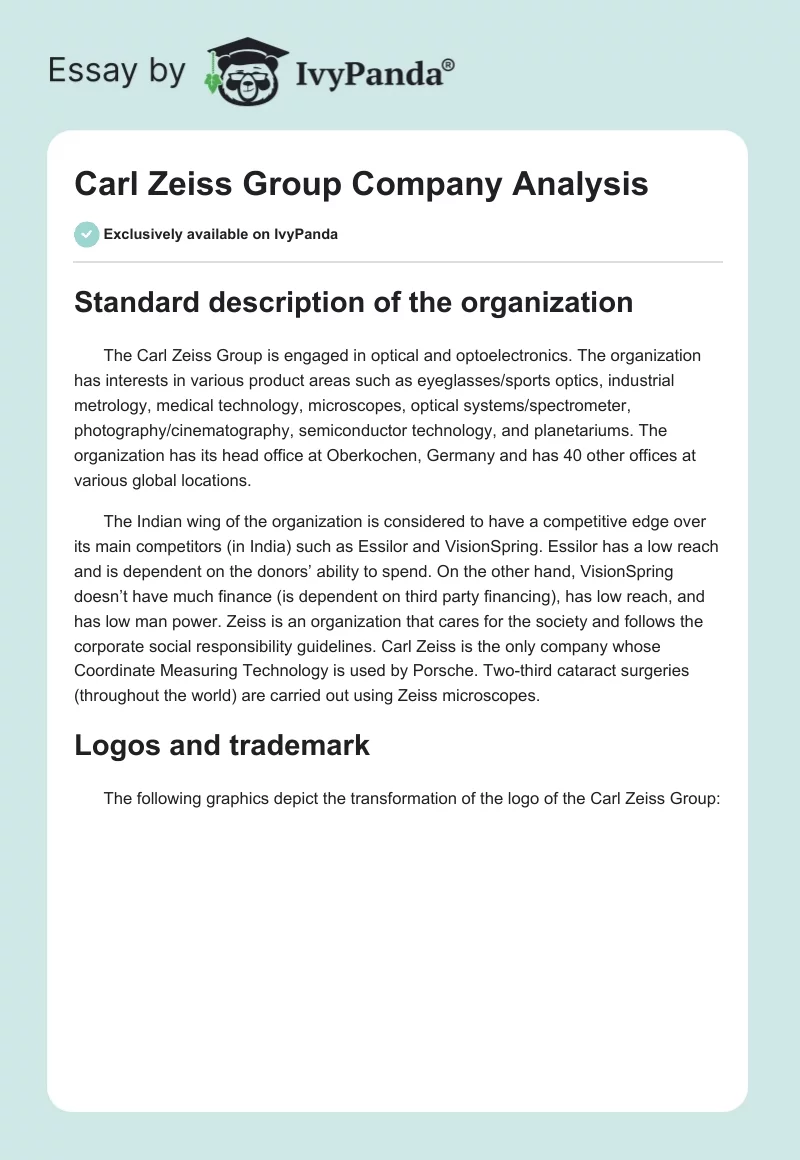 Essay by IvyPanda®

Carl Zeiss Group Company Analysis

Exclusively available on IvyPanda

Standard description of the organization

The Carl Zeiss Group is engaged in optical and optoelectronics. The organization has interests in various product areas such as eyeglasses/sports optics, industrial metrology, medical technology, microscopes, optical systems/spectrometer, photography/cinematography, semiconductor technology, and planetariums. The organization has its head office at Oberkochen, Germany and has 40 other offices at various global locations.

The Indian wing of the organization is considered to have a competitive edge over its main competitors (in India) such as Essilor and VisionSpring. Essilor has a low reach and is dependent on the donors' ability to spend. On the other hand, VisionSpring doesn't have much finance (is dependent on third party financing), has low reach, and has low man power. Zeiss is an organization that cares for the society and follows the corporate social responsibility guidelines. Carl Zeiss is the only company whose Coordinate Measuring Technology is used by Porsche. Two-third cataract surgeries (throughout the world) are carried out using Zeiss microscopes.

Logos and trademark

The following graphics depict the transformation of the logo of the Carl Zeiss Group: